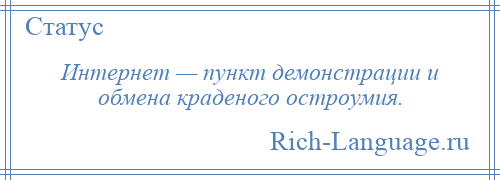 Статус

Интернет — пункт демонстрации и обмена краденого остроумия.

Rich-Language.ru